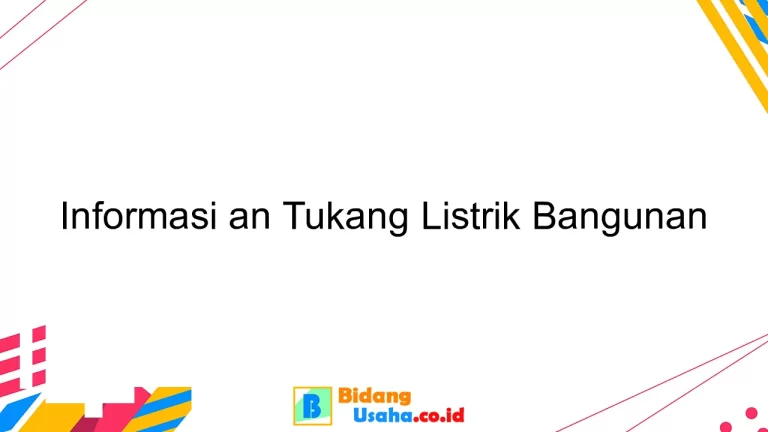 Informasi an Tukang Listrik Bangunan

B Bidang Usaha.co.id